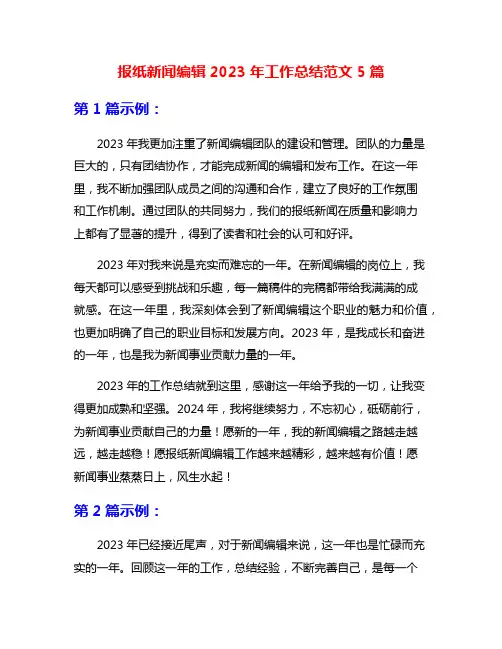 报纸新闻编辑 2023 年工作总结范文 5 篇

第 1 篇示例：

2023 年我更加注重了新闻编辑团队的建设和管理。团队的力量是巨大的，只有团结协作，才能完成新闻的编辑和发布工作。在这一年里，我不断加强团队成员之间的沟通和合作，建立了良好的工作氛围和工作机制。通过团队的共同努力，我们的报纸新闻在质量和影响力上都有了显著的提升，得到了读者和社会的认可和好评。

2023 年对我来说是充实而难忘的一年。在新闻编辑的岗位上，我每天都可以感受到挑战和乐趣，每一篇稿件的完稿都带给我满满的成就感。在这一年里，我深刻体会到了新闻编辑这个职业的魅力和价值，也更加明确了自己的职业目标和发展方向。2023 年，是我成长和奋进的一年，也是我为新闻事业贡献力量的一年。

2023 年的工作总结就到这里，感谢这一年给予我的一切，让我变得更加成熟和坚强。2024 年，我将继续努力，不忘初心，砥砺前行，为新闻事业贡献自己的力量！愿新的一年，我的新闻编辑之路越走越远，越走越稳！愿报纸新闻编辑工作越来越精彩，越来越有价值！愿新闻事业蒸蒸日上，风生水起！

第 2 篇示例：

2023 年已经接近尾声，对于新闻编辑来说，这一年也是忙碌而充实的一年。回顾这一年的工作，总结经验，不断完善自己，是每一个